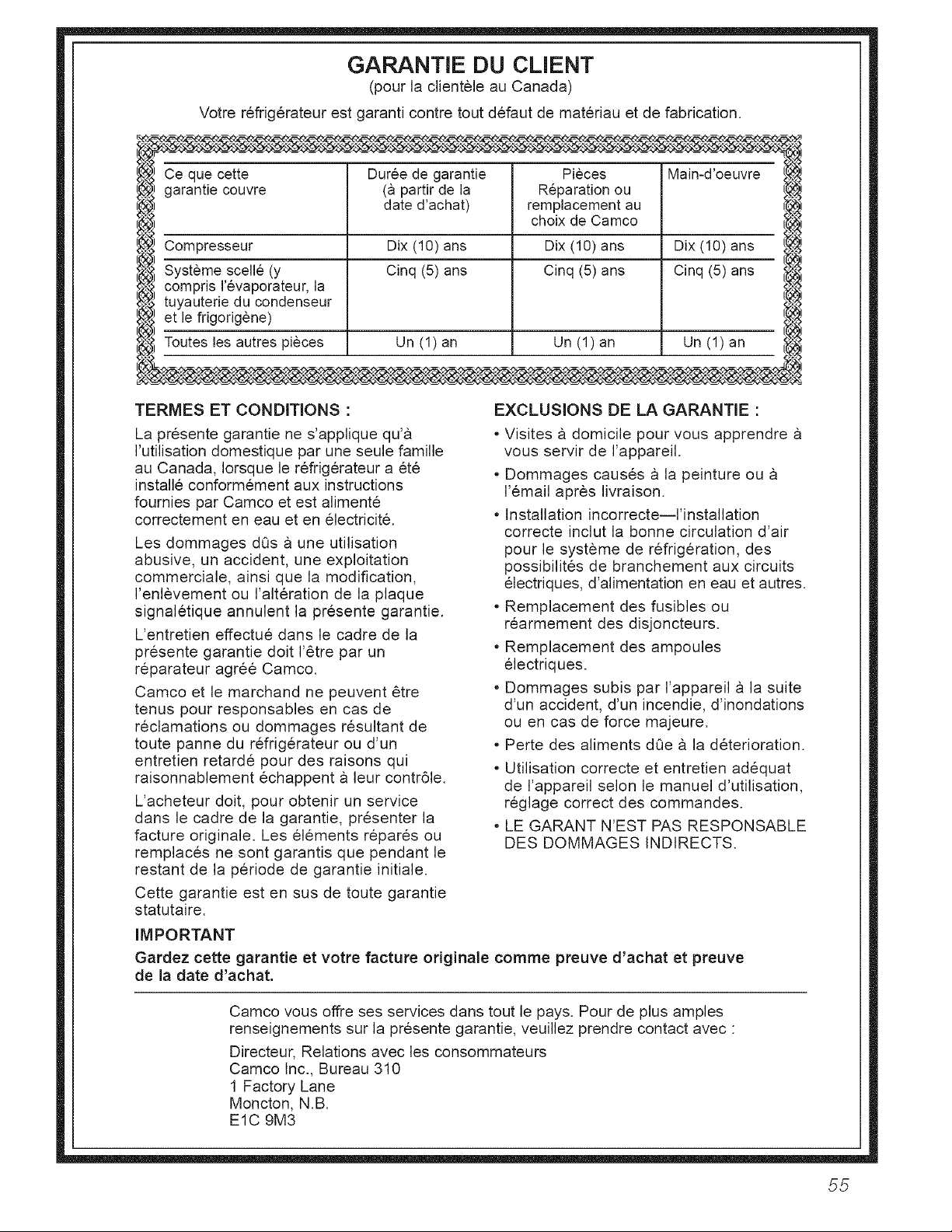 GARANTIE DU CLIENT
(pour la clientèle au Canada)

Votre réfrigérateur est garanti contre tout défaut de matériau et de fabrication.

| Ce que cette garantie couvre | Durée de garantie (à partir de la date d'achat) | Pièces Réparation ou remplacement au choix de Camco | Main-d'oeuvre |
|---|---|---|---|
| Compresseur | Dix (10) ans | Dix (10) ans | Dix (10) ans |
| Système scellé (y compris l'évaporateur, la tuyauterie du condenseur et le frigorigène) | Cinq (5) ans | Cinq (5) ans | Cinq (5) ans |
| Toutes les autres pièces | Un (1) an | Un (1) an | Un (1) an |

TERMES ET CONDITIONS :

La présente garantie ne s'applique qu'à l'utilisation domestique par une seule famille au Canada, lorsque le réfrigérateur a été installé conformément aux instructions fournies par Camco et est alimenté correctement en eau et en électricité.

Les dommages dûs à une utilisation abusive, un accident, une exploitation commerciale, ainsi que la modification, l'enlèvement ou l'altération de la plaque signalétique annulent la présente garantie.

L'entretien effectué dans le cadre de la présente garantie doit l'être par un réparateur agréé Camco.

Camco et le marchand ne peuvent être tenus pour responsables en cas de réclamations ou dommages résultant de toute panne du réfrigérateur ou d'un entretien retardé pour des raisons qui raisonnablement échappent à leur contrôle.

L'acheteur doit, pour obtenir un service dans le cadre de la garantie, présenter la facture originale. Les éléments réparés ou remplacés ne sont garantis que pendant le restant de la période de garantie initiale.

Cette garantie est en sus de toute garantie statutaire.

EXCLUSIONS DE LA GARANTIE :

• Visites à domicile pour vous apprendre à vous servir de l'appareil.
• Dommages causés à la peinture ou à l'émail après livraison.
• Installation incorrecte—l'installation correcte inclut la bonne circulation d'air pour le système de réfrigération, des possibilités de branchement aux circuits électriques, d'alimentation en eau et autres.
• Remplacement des fusibles ou réarmement des disjoncteurs.
• Remplacement des ampoules électriques.
• Dommages subis par l'appareil à la suite d'un accident, d'un incendie, d'inondations ou en cas de force majeure.
• Perte des aliments dûe à la déterioration.
• Utilisation correcte et entretien adéquat de l'appareil selon le manuel d'utilisation, réglage correct des commandes.
• LE GARANT N'EST PAS RESPONSABLE DES DOMMAGES INDIRECTS.

IMPORTANT
Gardez cette garantie et votre facture originale comme preuve d'achat et preuve de la date d'achat.

Camco vous offre ses services dans tout le pays. Pour de plus amples renseignements sur la présente garantie, veuillez prendre contact avec :

Directeur, Relations avec les consommateurs
Camco Inc., Bureau 310
1 Factory Lane
Moncton, N.B.
E1C 9M3

55